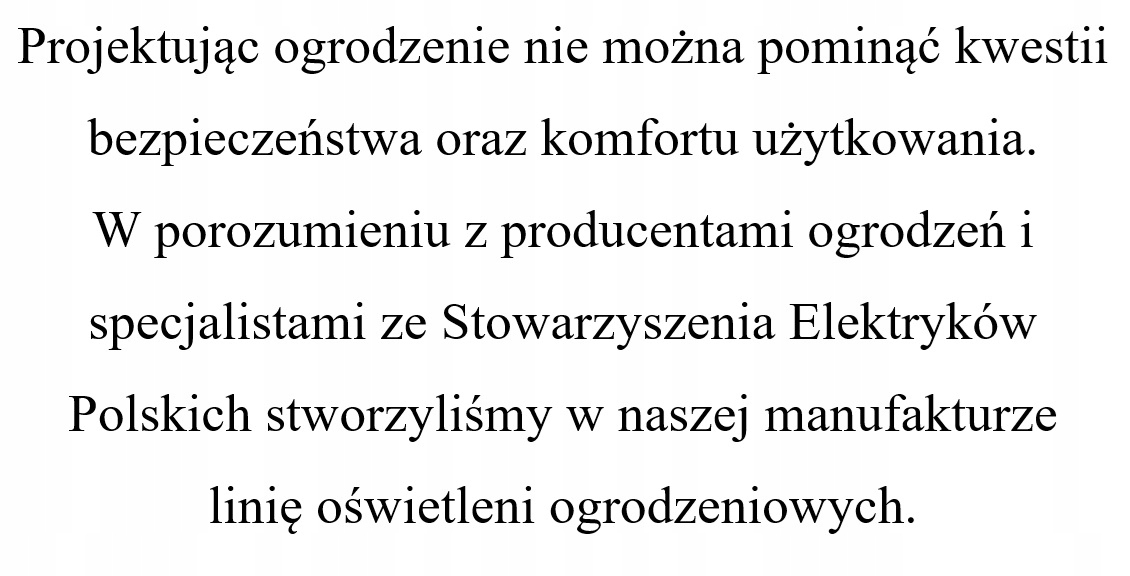 Projektując ogrodzenie nie można pominąć kwestii bezpieczeństwa oraz komfortu użytkowania. W porozumieniu z producentami ogrodzeń i specjalistami ze Stowarzyszenia Elektryków Polskich stworzyliśmy w naszej manufakturze linię oświetleni ogrodzeniowych.